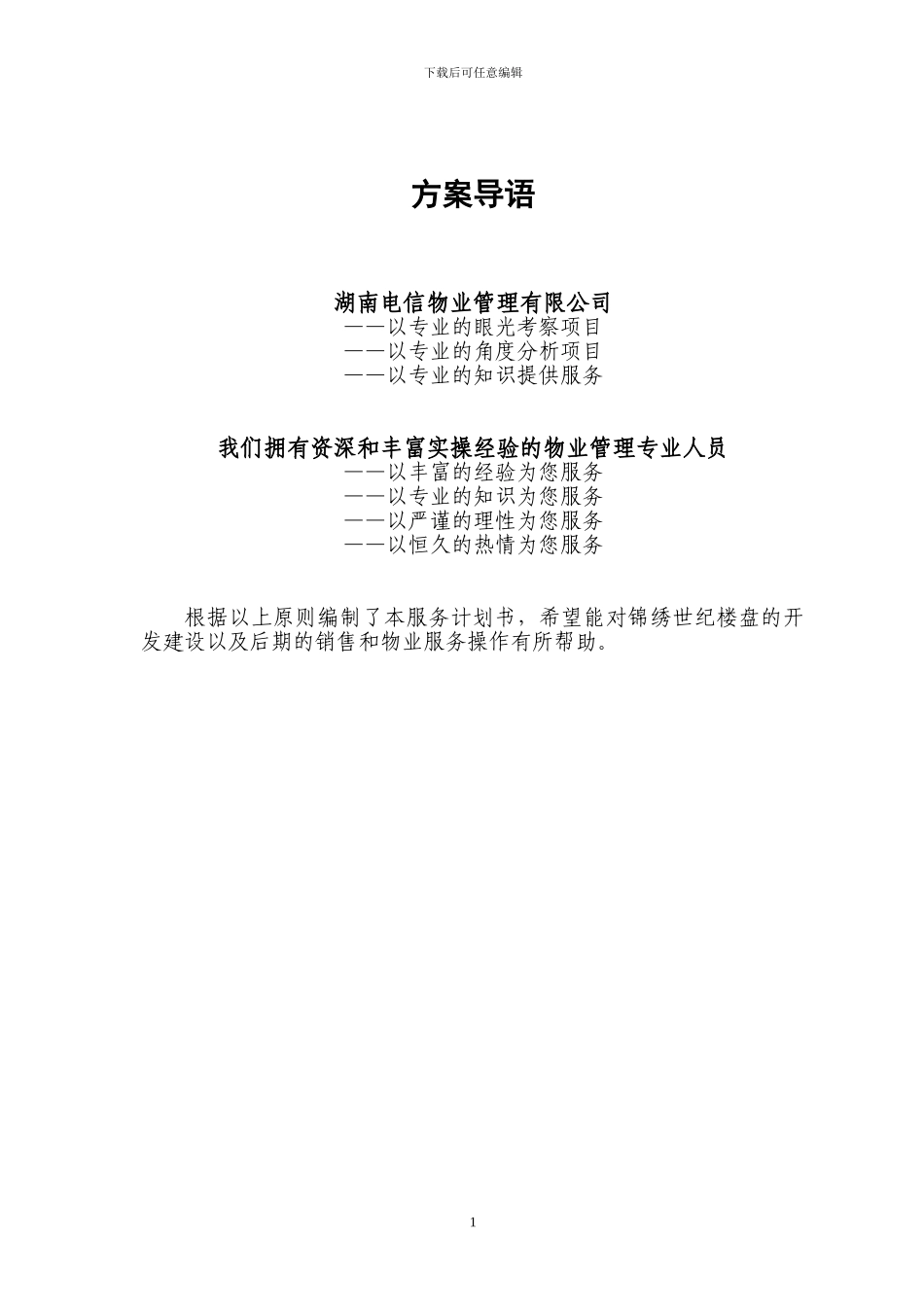 下载后可任意编辑

方案导语

湖南电信物业管理有限公司
——以专业的眼光考察项目
——以专业的角度分析项目
——以专业的知识提供服务

我们拥有资深和丰富实操经验的物业管理专业人员
——以丰富的经验为您服务
——以专业的知识为您服务
——以严谨的理性为您服务
——以恒久的热情为您服务

根据以上原则编制了本服务计划书，希望能对锦绣世纪楼盘的开发建设以及后期的销售和物业服务操作有所帮助。

1